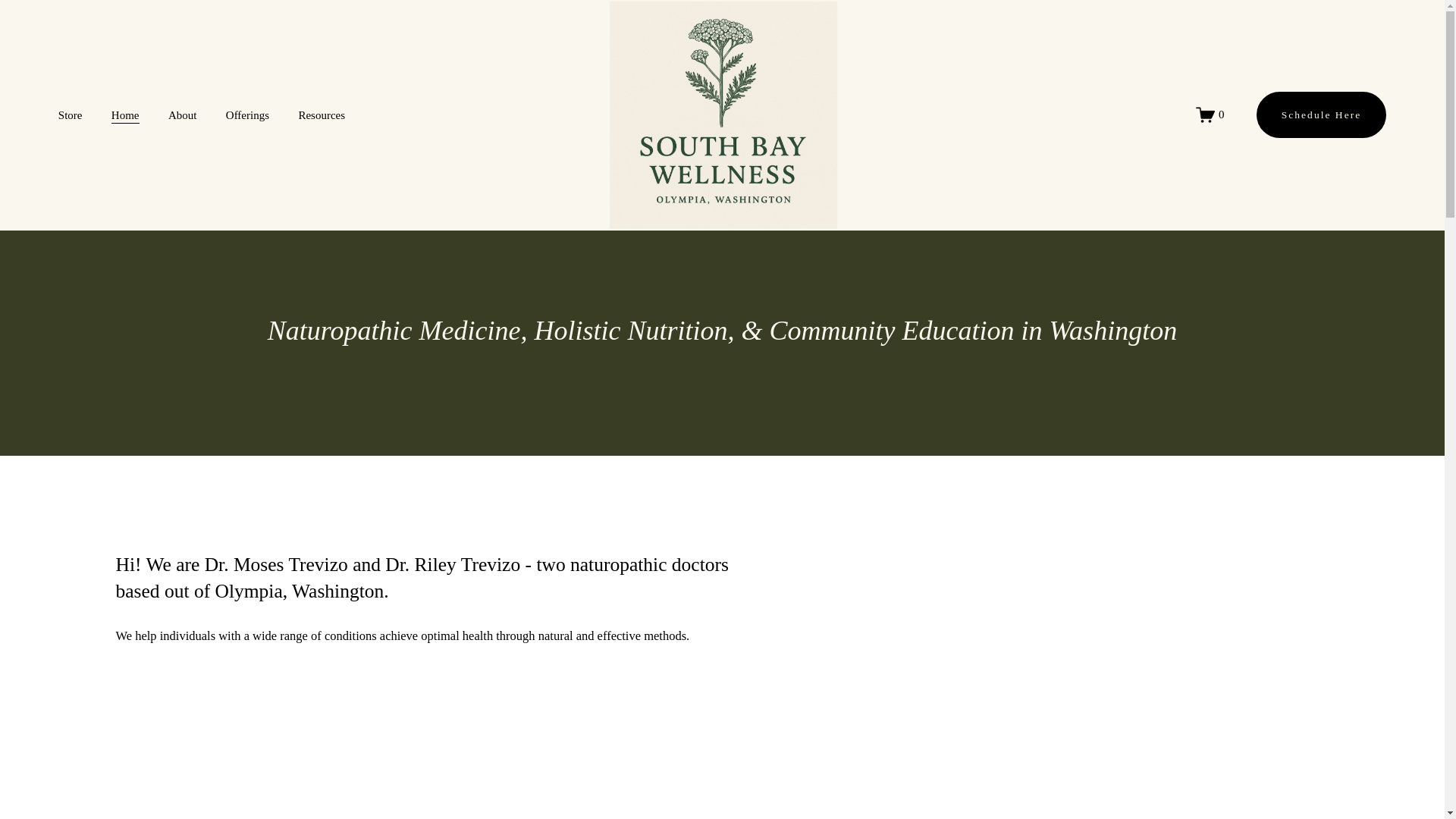 Store Home About Offerings Resources

SOUTH BAY WELLNESS
OLYMPIA, WASHINGTON

0

Schedule Here

Naturopathic Medicine, Holistic Nutrition, & Community Education in Washington

Hi! We are Dr. Moses Trevizo and Dr. Riley Trevizo - two naturopathic doctors based out of Olympia, Washington.

We help individuals with a wide range of conditions achieve optimal health through natural and effective methods.